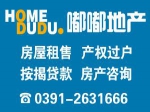 HOME
DUDU. 嘟嘟地产

房屋租售 产权过户
按揭贷款 房产咨询

☎ 0391-2631666